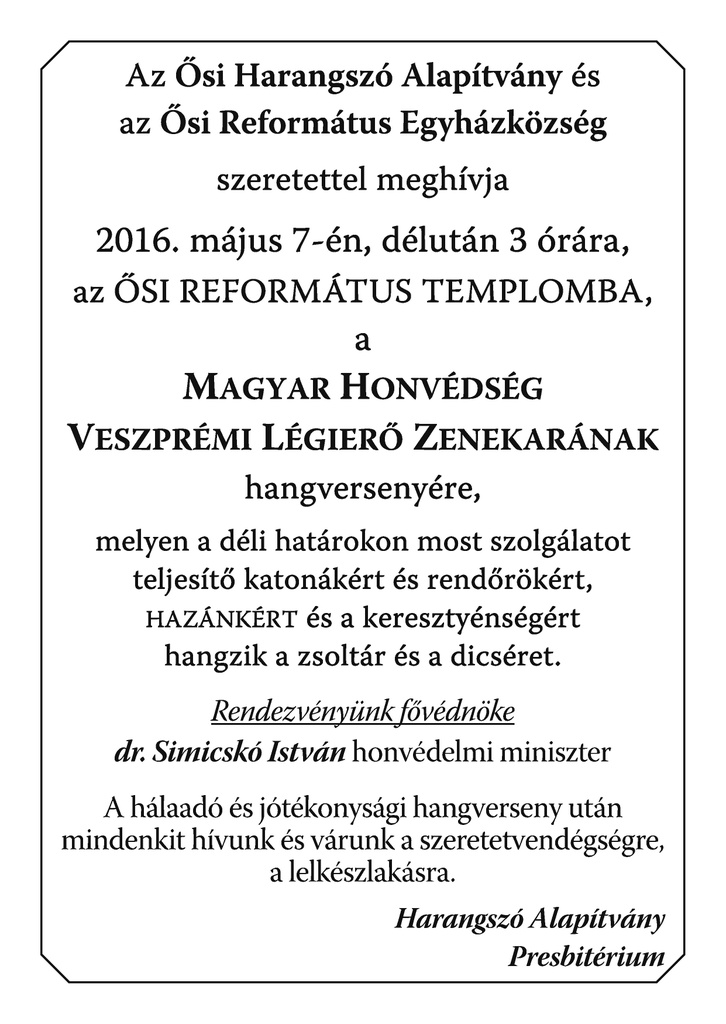 Az Ősi Harangszó Alapítvány és
az Ősi Református Egyházközség

szeretettel meghívja

2016. május 7-én, délután 3 órára,
az ŐSI REFORMÁTUS TEMPLOMBA,

a

MAGYAR HONVÉDSÉG
VESZPRÉMI LÉGIERŐ ZENEKARÁNAK

hangversenyére,

melyen a déli határokon most szolgálatot teljesítő katonákért és rendőrökért, HAZÁNKÉRT és a keresztyénségért hangzik a zsoltár és a dicséret.

Rendezvényünk fővédnöke
dr. Simicskó István honvédelmi miniszter

A hálaadó és jótékonysági hangverseny után mindenkit hívunk és várunk a szeretetvendégségre, a lelkészlakásra.

Harangszó Alapítvány
Presbitérium